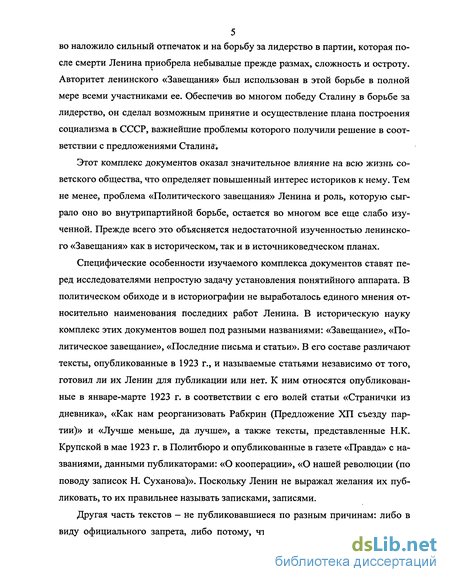 5

во наложило сильный отпечаток и на борьбу за лидерство в партии, которая после смерти Ленина приобрела небывалые прежде размах, сложность и остроту. Авторитет ленинского «Завещания» был использован в этой борьбе в полной мере всеми участниками ее. Обеспечив во многом победу Сталину в борьбе за лидерство, он сделал возможным принятие и осуществление плана построения социализма в СССР, важнейшие проблемы которого получили решение в соответствии с предложениями Сталина.

Этот комплекс документов оказал значительное влияние на всю жизнь советского общества, что определяет повышенный интерес историков к нему. Тем не менее, проблема «Политического завещания» Ленина и роль, которую сыграло оно во внутрипартийной борьбе, остается во многом все еще слабо изученной. Прежде всего это объясняется недостаточной изученностью ленинского «Завещания» как в историческом, так и в источниковедческом планах.

Специфические особенности изучаемого комплекса документов ставят перед исследователями непростую задачу установления понятийного аппарата. В политическом обиходе и в историографии не выработалось единого мнения относительно наименования последних работ Ленина. В историческую науку комплекс этих документов вошел под разными названиями: «Завещание», «Политическое завещание», «Последние письма и статьи». В его составе различают тексты, опубликованные в 1923 г., и называемые статьями независимо от того, готовил ли их Ленин для публикации или нет. К ним относятся опубликованные в январе-марте 1923 г. в соответствии с его волей статьи «Странички из дневника», «Как нам реорганизовать Рабкрин (Предложение XII съезду партии)» и «Лучше меньше, да лучше», а также тексты, представленные Н.К. Крупской в мае 1923 г. в Политбюро и опубликованные в газете «Правда» с названиями, данными публикаторами: «О кооперации», «О нашей революции (по поводу записок Н. Суханова)». Поскольку Ленин не выражал желания их публиковать, то их правильнее называть записками, записями.

Другая часть текстов – не публиковавшиеся по разным причинам: либо в виду официального запрета, либо потому, чт

dsLib.net
библиотека диссертаций